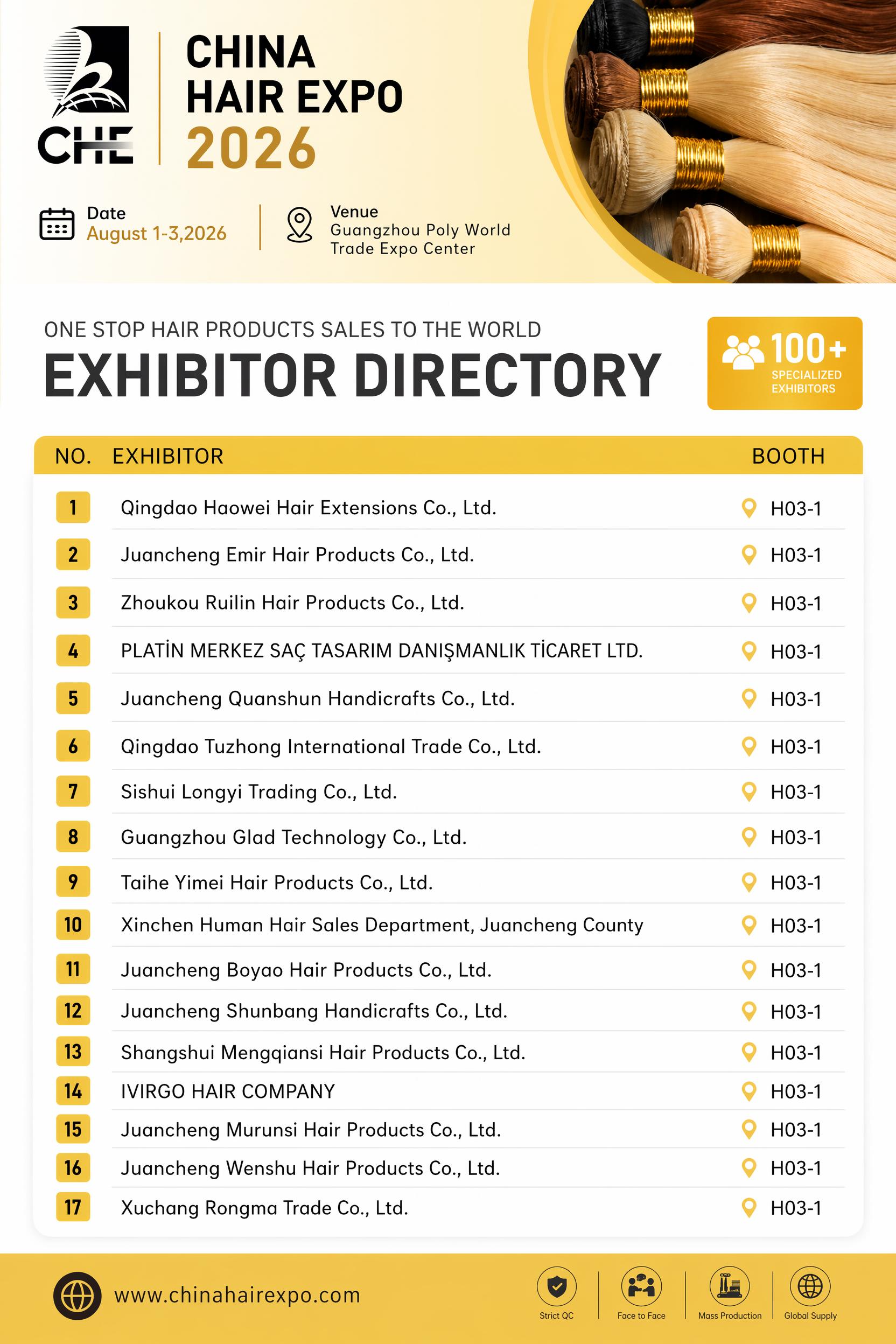 CHE

CHINA
HAIR EXPO
2026

Date
August 1-3,2026

Venue
Guangzhou Poly World
Trade Expo Center

ONE STOP HAIR PRODUCTS SALES TO THE WORLD

EXHIBITOR DIRECTORY

100+
SPECIALIZED
EXHIBITORS

| NO. | EXHIBITOR | BOOTH |
|---|---|---|
| 1 | Qingdao Haowei Hair Extensions Co., Ltd. | H03-1 |
| 2 | Juancheng Emir Hair Products Co., Ltd. | H03-1 |
| 3 | Zhoukou Ruilin Hair Products Co., Ltd. | H03-1 |
| 4 | PLATİN MERKEZ SAÇ TASARIM DANIŞMANLIK TİCARET LTD. | H03-1 |
| 5 | Juancheng Quanshun Handicrafts Co., Ltd. | H03-1 |
| 6 | Qingdao Tuzhong International Trade Co., Ltd. | H03-1 |
| 7 | Sishui Longyi Trading Co., Ltd. | H03-1 |
| 8 | Guangzhou Glad Technology Co., Ltd. | H03-1 |
| 9 | Taihe Yimei Hair Products Co., Ltd. | H03-1 |
| 10 | Xinchen Human Hair Sales Department, Juancheng County | H03-1 |
| 11 | Juancheng Boyao Hair Products Co., Ltd. | H03-1 |
| 12 | Juancheng Shunbang Handicrafts Co., Ltd. | H03-1 |
| 13 | Shangshui Mengqiansi Hair Products Co., Ltd. | H03-1 |
| 14 | IVIRGO HAIR COMPANY | H03-1 |
| 15 | Juancheng Murunsi Hair Products Co., Ltd. | H03-1 |
| 16 | Juancheng Wenshu Hair Products Co., Ltd. | H03-1 |
| 17 | Xuchang Rongma Trade Co., Ltd. | H03-1 |

www.chinahairexpo.com

Strict QC
Face to Face
Mass Production
Global Supply